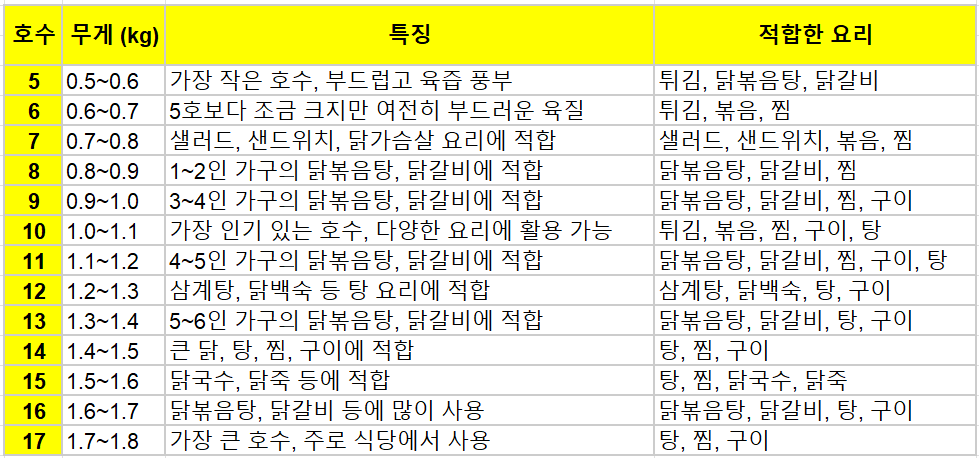 | 호수 | 무게 (kg) | 특징 | 적합한 요리 |
|---|---|---|---|
| 5 | 0.5~0.6 | 가장 작은 호수, 부드럽고 육즙 풍부 | 튀김, 닭볶음탕, 닭갈비 |
| 6 | 0.6~0.7 | 5호보다 조금 크지만 여전히 부드러운 육질 | 튀김, 볶음, 찜 |
| 7 | 0.7~0.8 | 샐러드, 샌드위치, 닭가슴살 요리에 적합 | 샐러드, 샌드위치, 볶음, 찜 |
| 8 | 0.8~0.9 | 1~2인 가구의 닭볶음탕, 닭갈비에 적합 | 닭볶음탕, 닭갈비, 찜 |
| 9 | 0.9~1.0 | 3~4인 가구의 닭볶음탕, 닭갈비에 적합 | 닭볶음탕, 닭갈비, 찜, 구이 |
| 10 | 1.0~1.1 | 가장 인기 있는 호수, 다양한 요리에 활용 가능 | 튀김, 볶음, 찜, 구이, 탕 |
| 11 | 1.1~1.2 | 4~5인 가구의 닭볶음탕, 닭갈비에 적합 | 닭볶음탕, 닭갈비, 찜, 구이, 탕 |
| 12 | 1.2~1.3 | 삼계탕, 닭백숙 등 탕 요리에 적합 | 삼계탕, 닭백숙, 탕, 구이 |
| 13 | 1.3~1.4 | 5~6인 가구의 닭볶음탕, 닭갈비에 적합 | 닭볶음탕, 닭갈비, 탕, 구이 |
| 14 | 1.4~1.5 | 큰 닭, 탕, 찜, 구이에 적합 | 탕, 찜, 구이 |
| 15 | 1.5~1.6 | 닭국수, 닭죽 등에 적합 | 탕, 찜, 닭국수, 닭죽 |
| 16 | 1.6~1.7 | 닭볶음탕, 닭갈비 등에 많이 사용 | 닭볶음탕, 닭갈비, 탕, 구이 |
| 17 | 1.7~1.8 | 가장 큰 호수, 주로 식당에서 사용 | 탕, 찜, 구이 |